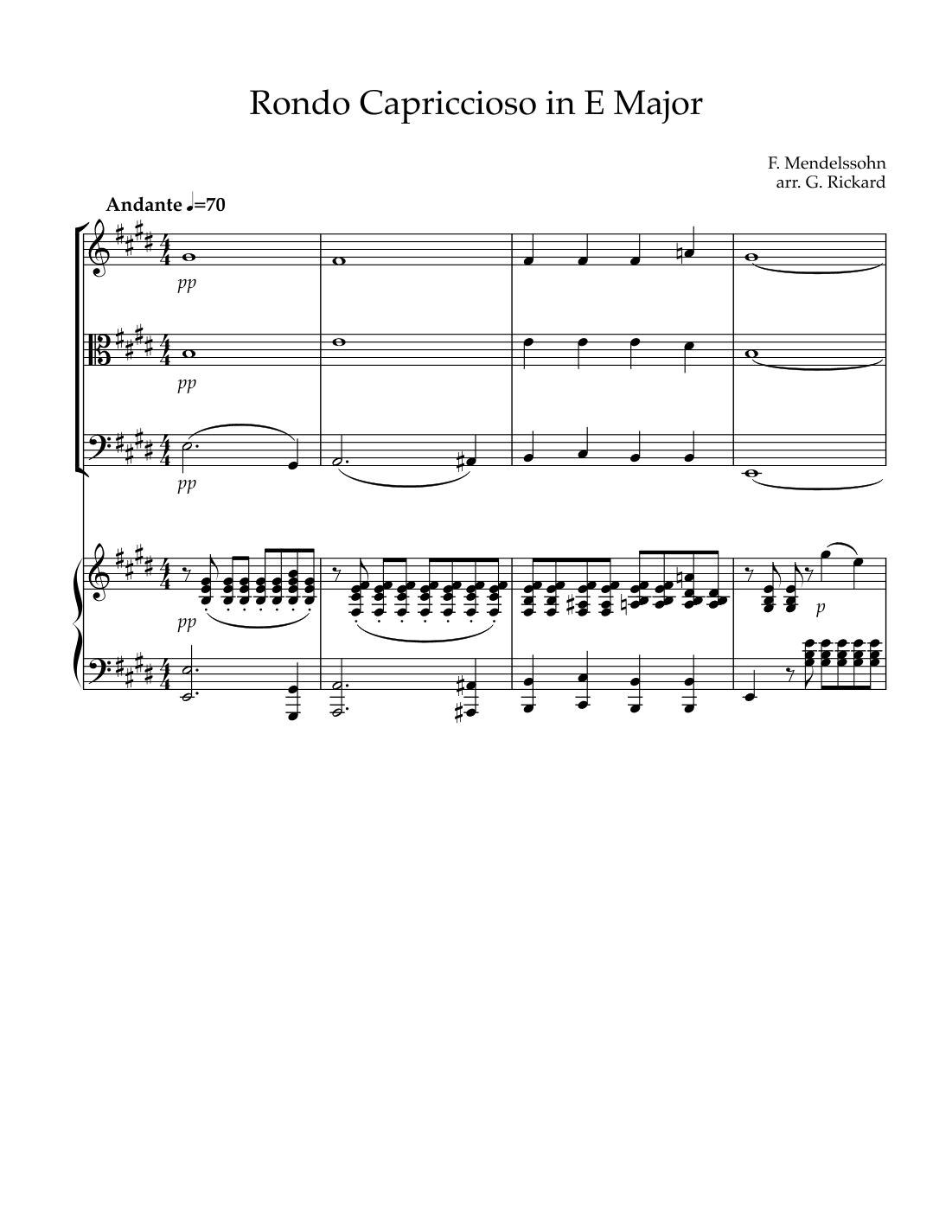 Rondo Capriccioso in E Major

F. Mendelssohn
arr. G. Rickard

Andante ♩=70

pp

pp

pp

pp

p